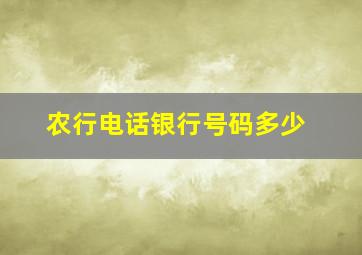 农行电话银行号码多少